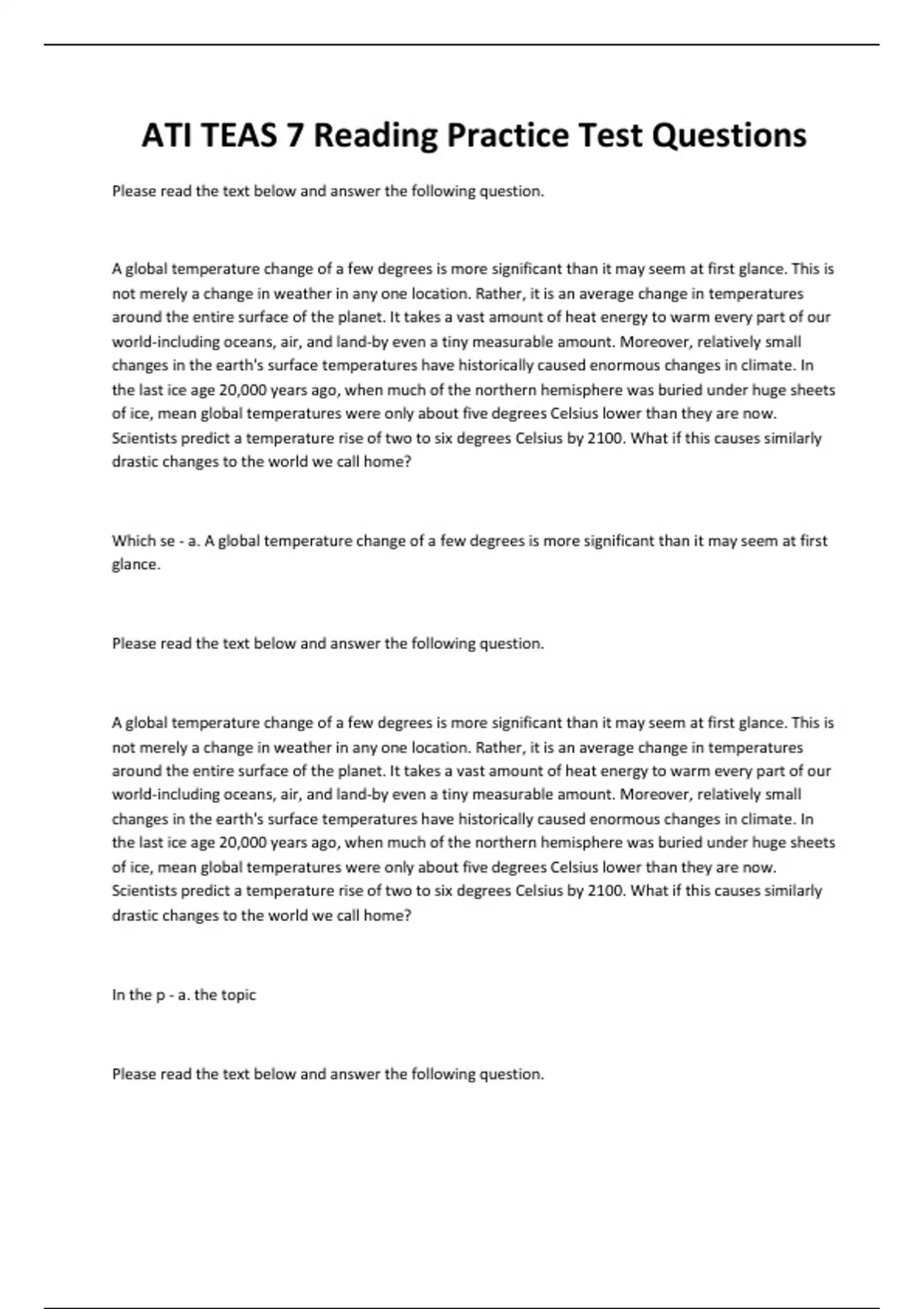 ATI TEAS 7 Reading Practice Test Questions

Please read the text below and answer the following question.

A global temperature change of a few degrees is more significant than it may seem at first glance. This is not merely a change in weather in any one location. Rather, it is an average change in temperatures around the entire surface of the planet. It takes a vast amount of heat energy to warm every part of our world-including oceans, air, and land-by even a tiny measurable amount. Moreover, relatively small changes in the earth's surface temperatures have historically caused enormous changes in climate. In the last ice age 20,000 years ago, when much of the northern hemisphere was buried under huge sheets of ice, mean global temperatures were only about five degrees Celsius lower than they are now. Scientists predict a temperature rise of two to six degrees Celsius by 2100. What if this causes similarly drastic changes to the world we call home?

Which se - a. A global temperature change of a few degrees is more significant than it may seem at first glance.

Please read the text below and answer the following question.

A global temperature change of a few degrees is more significant than it may seem at first glance. This is not merely a change in weather in any one location. Rather, it is an average change in temperatures around the entire surface of the planet. It takes a vast amount of heat energy to warm every part of our world-including oceans, air, and land-by even a tiny measurable amount. Moreover, relatively small changes in the earth's surface temperatures have historically caused enormous changes in climate. In the last ice age 20,000 years ago, when much of the northern hemisphere was buried under huge sheets of ice, mean global temperatures were only about five degrees Celsius lower than they are now. Scientists predict a temperature rise of two to six degrees Celsius by 2100. What if this causes similarly drastic changes to the world we call home?

In the p - a. the topic

Please read the text below and answer the following question.